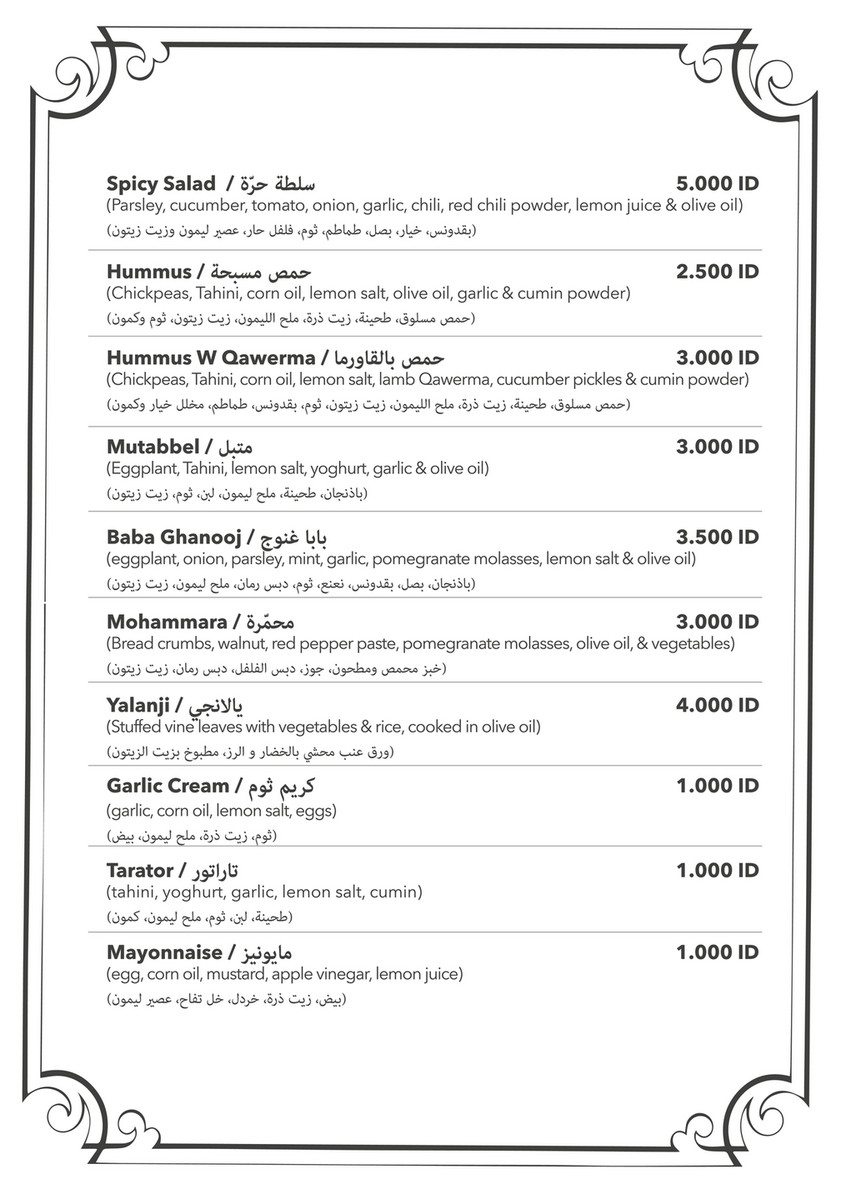 Spicy Salad / سلطة حرّة 5.000 ID
(Parsley, cucumber, tomato, onion, garlic, chili, red chili powder, lemon juice & olive oil)
(بقدونس، خيار، بصل، طماطم، ثوم، فلفل حار، عصير ليمون وزيت زيتون)

Hummus / حمص مسبحة 2.500 ID
(Chickpeas, Tahini, corn oil, lemon salt, olive oil, garlic & cumin powder)
(حمص مسلوق، طحينة، زيت ذرة، ملح الليمون، زيت زيتون، ثوم وكمون)

Hummus W Qawerma / حمص بالقاورما 3.000 ID
(Chickpeas, Tahini, corn oil, lemon salt, lamb Qawerma, cucumber pickles & cumin powder)
(حمص مسلوق، طحينة، زيت ذرة، ملح الليمون، زيت زيتون، ثوم، بقدونس، طماطم، مخلل خيار وكمون)

Mutabbel / متبل 3.000 ID
(Eggplant, Tahini, lemon salt, yoghurt, garlic & olive oil)
(باذنجان، طحينة، ملح ليمون، لبن، ثوم، زيت زيتون)

Baba Ghanooj / بابا غنوج 3.500 ID
(eggplant, onion, parsley, mint, garlic, pomegranate molasses, lemon salt & olive oil)
(باذنجان، بصل، بقدونس، نعنع، ثوم، دبس رمان، ملح ليمون، زيت زيتون)

Mohammara / محمّرة 3.000 ID
(Bread crumbs, walnut, red pepper paste, pomegranate molasses, olive oil, & vegetables)
(خبز محمص ومطحون، جوز، دبس الفلفل، دبس رمان، زيت زيتون)

Yalanji / يالانجي 4.000 ID
(Stuffed vine leaves with vegetables & rice, cooked in olive oil)
(ورق عنب محشي بالخضار و الرز، مطبوخ بزيت الزيتون)

Garlic Cream / كريم ثوم 1.000 ID
(garlic, corn oil, lemon salt, eggs)
(ثوم، زيت ذرة، ملح ليمون، بيض)

Tarator / تاراتور 1.000 ID
(tahini, yoghurt, garlic, lemon salt, cumin)
(طحينة، لبن، ثوم، ملح ليمون، كمون)

Mayonnaise / مايونيز 1.000 ID
(egg, corn oil, mustard, apple vinegar, lemon juice)
(بيض، زيت ذرة، خردل، خل تفاح، عصير ليمون)